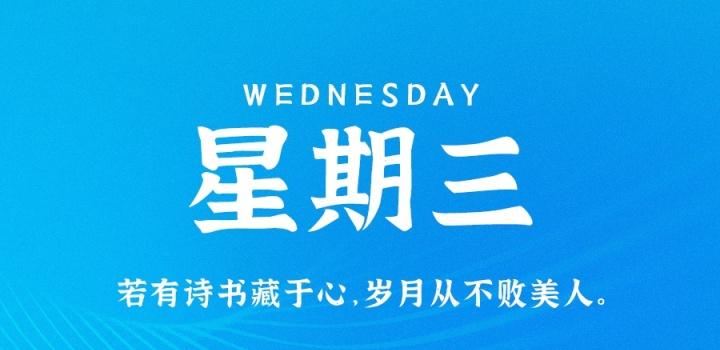 WEDNESDAY

星期三

若有诗书藏于心，岁月从不败美人。